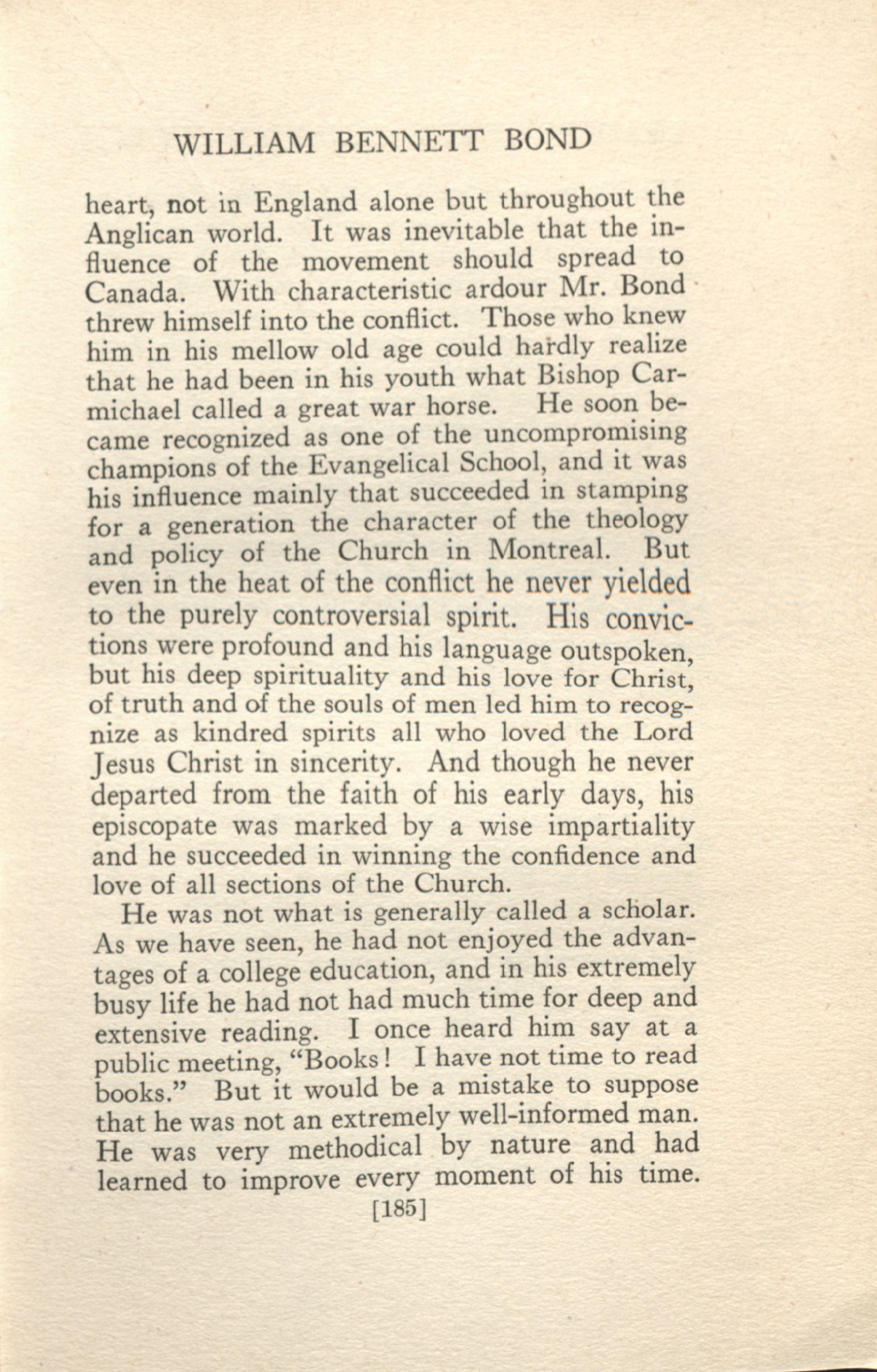 WILLIAM BENNETT BOND

heart, not in England alone but throughout the Anglican world. It was inevitable that the influence of the movement should spread to Canada. With characteristic ardour Mr. Bond threw himself into the conflict. Those who knew him in his mellow old age could hardly realize that he had been in his youth what Bishop Carmichael called a great war horse. He soon became recognized as one of the uncompromising champions of the Evangelical School, and it was his influence mainly that succeeded in stamping for a generation the character of the theology and policy of the Church in Montreal. But even in the heat of the conflict he never yielded to the purely controversial spirit. His convictions were profound and his language outspoken, but his deep spirituality and his love for Christ, of truth and of the souls of men led him to recognize as kindred spirits all who loved the Lord Jesus Christ in sincerity. And though he never departed from the faith of his early days, his episcopate was marked by a wise impartiality and he succeeded in winning the confidence and love of all sections of the Church.

He was not what is generally called a scholar. As we have seen, he had not enjoyed the advantages of a college education, and in his extremely busy life he had not had much time for deep and extensive reading. I once heard him say at a public meeting, "Books! I have not time to read books." But it would be a mistake to suppose that he was not an extremely well-informed man. He was very methodical by nature and had learned to improve every moment of his time.

[185]